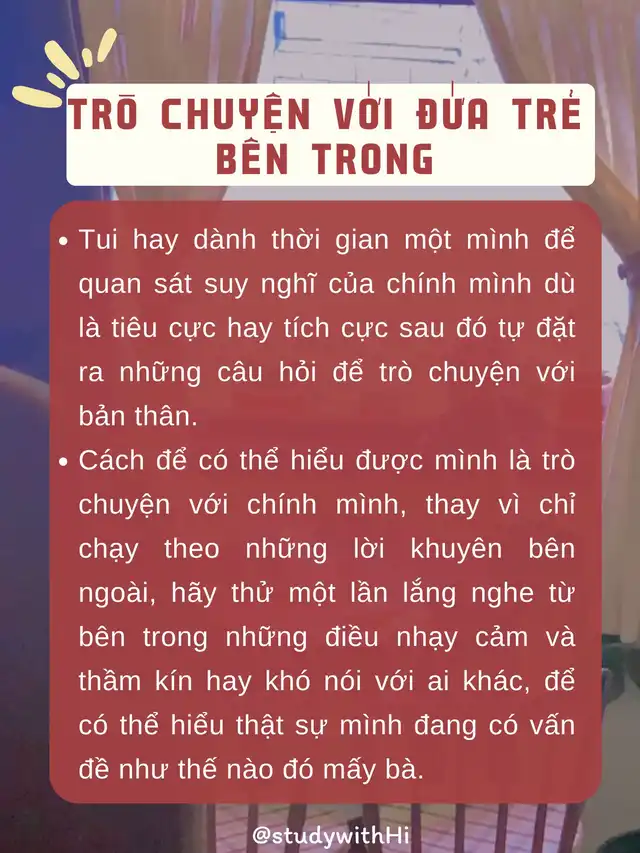 TRÒ CHUYỆN VỚI ĐỨA TRẺ BÊN TRONG

• Tui hay dành thời gian một mình để quan sát suy nghĩ của chính mình dù là tiêu cực hay tích cực sau đó tự đặt ra những câu hỏi để trò chuyện với bản thân.

• Cách để có thể hiểu được mình là trò chuyện với chính mình, thay vì chỉ chạy theo những lời khuyên bên ngoài, hãy thử một lần lắng nghe từ bên trong những điều nhạy cảm và thầm kín hay khó nói với ai khác, để có thể hiểu thật sự mình đang có vấn đề như thế nào đó mấy bà.

@studywithHi